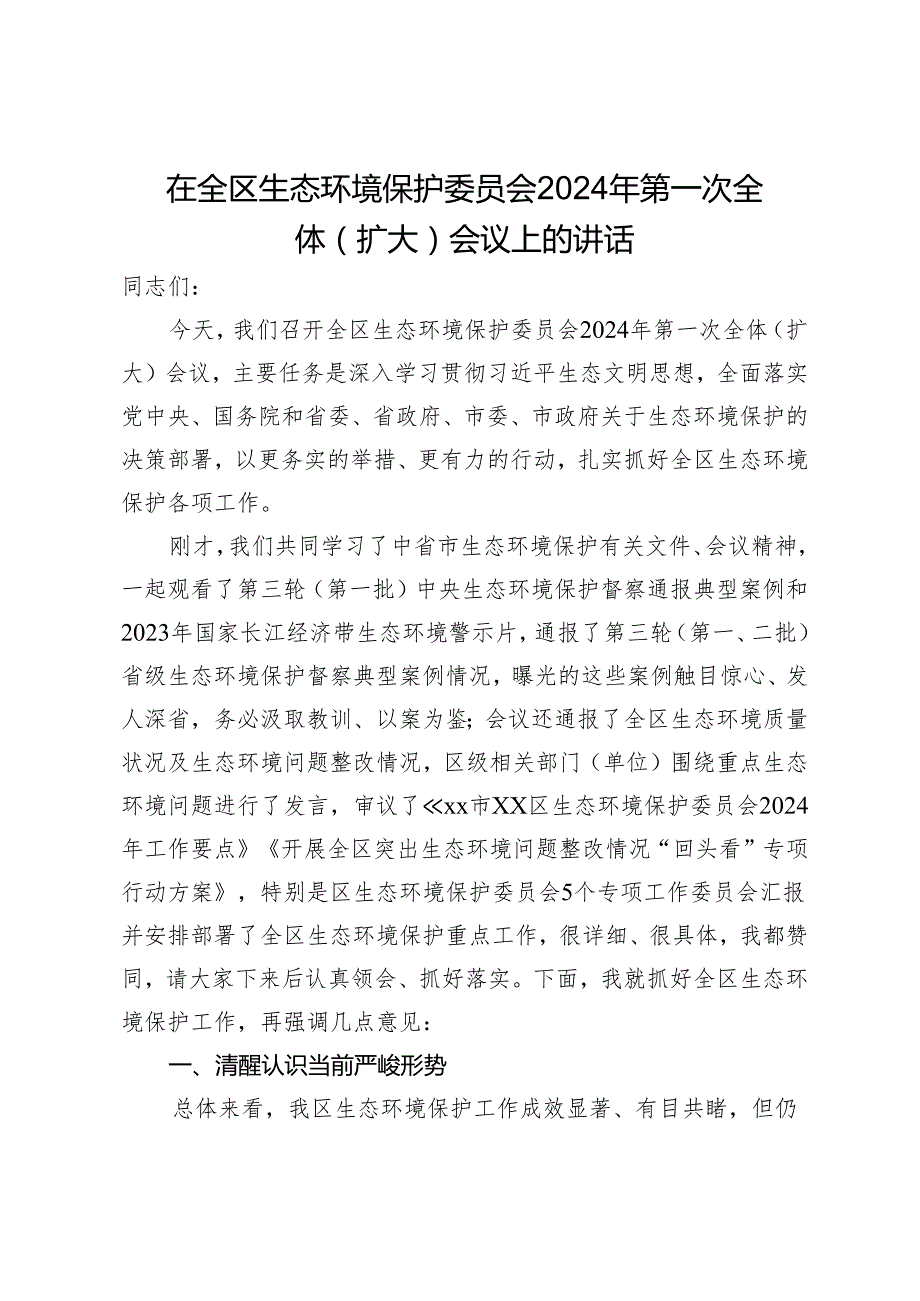 在全区生态环境保护委员会2024年第一次全体（扩大）会议上的讲话

同志们：

今天，我们召开全区生态环境保护委员会2024年第一次全体（扩大）会议，主要任务是深入学习贯彻习近平生态文明思想，全面落实党中央、国务院和省委、省政府、市委、市政府关于生态环境保护的决策部署，以更务实的举措、更有力的行动，扎实抓好全区生态环境保护各项工作。

刚才，我们共同学习了中省市生态环境保护有关文件、会议精神，一起观看了第三轮（第一批）中央生态环境保护督察通报典型案例和2023年国家长江经济带生态环境警示片，通报了第三轮（第一、二批）省级生态环境保护督察典型案例情况，曝光的这些案例触目惊心、发人深省，务必汲取教训、以案为鉴；会议还通报了全区生态环境质量状况及生态环境问题整改情况，区级相关部门（单位）围绕重点生态环境问题进行了发言，审议了≪xx市XX区生态环境保护委员会2024年工作要点》《开展全区突出生态环境问题整改情况“回头看”专项行动方案》，特别是区生态环境保护委员会5个专项工作委员会汇报并安排部署了全区生态环境保护重点工作，很详细、很具体，我都赞同，请大家下来后认真领会、抓好落实。下面，我就抓好全区生态环境保护工作，再强调几点意见：

一、清醒认识当前严峻形势

总体来看，我区生态环境保护工作成效显著、有目共睹，但仍